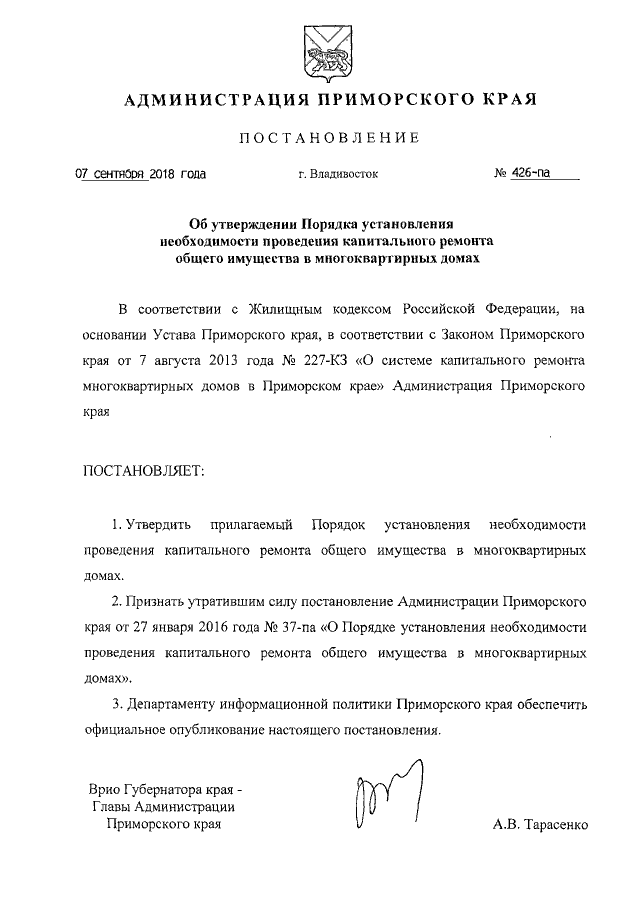 АДМИНИСТРАЦИЯ ПРИМОРСКОГО КРАЯ

ПОСТАНОВЛЕНИЕ

07 сентября 2018 года

г. Владивосток

№ 426-па

Об утверждении Порядка установления необходимости проведения капитального ремонта общего имущества в многоквартирных домах

В соответствии с Жилищным кодексом Российской Федерации, на основании Устава Приморского края, в соответствии с Законом Приморского края от 7 августа 2013 года № 227-КЗ «О системе капитального ремонта многоквартирных домов в Приморском крае» Администрация Приморского края

ПОСТАНОВЛЯЕТ:

1. Утвердить прилагаемый Порядок установления необходимости проведения капитального ремонта общего имущества в многоквартирных домах.

2. Признать утратившим силу постановление Администрации Приморского края от 27 января 2016 года № 37-па «О Порядке установления необходимости проведения капитального ремонта общего имущества в многоквартирных домах».

3. Департаменту информационной политики Приморского края обеспечить официальное опубликование настоящего постановления.

Врио Губернатора края - Главы Администрации Приморского края

А.В. Тарасенко